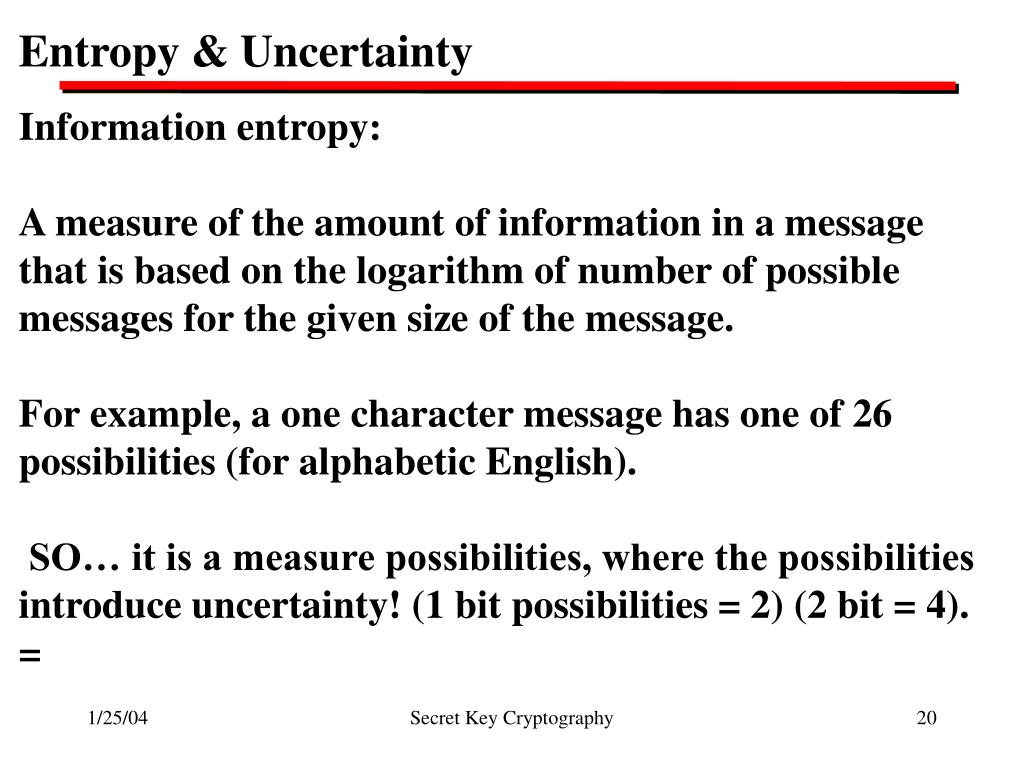 Entropy & Uncertainty

Information entropy:

A measure of the amount of information in a message that is based on the logarithm of number of possible messages for the given size of the message.

For example, a one character message has one of 26 possibilities (for alphabetic English).

SO… it is a measure possibilities, where the possibilities introduce uncertainty! (1 bit possibilities = 2) (2 bit = 4).
=

1/25/04

Secret Key Cryptography

20